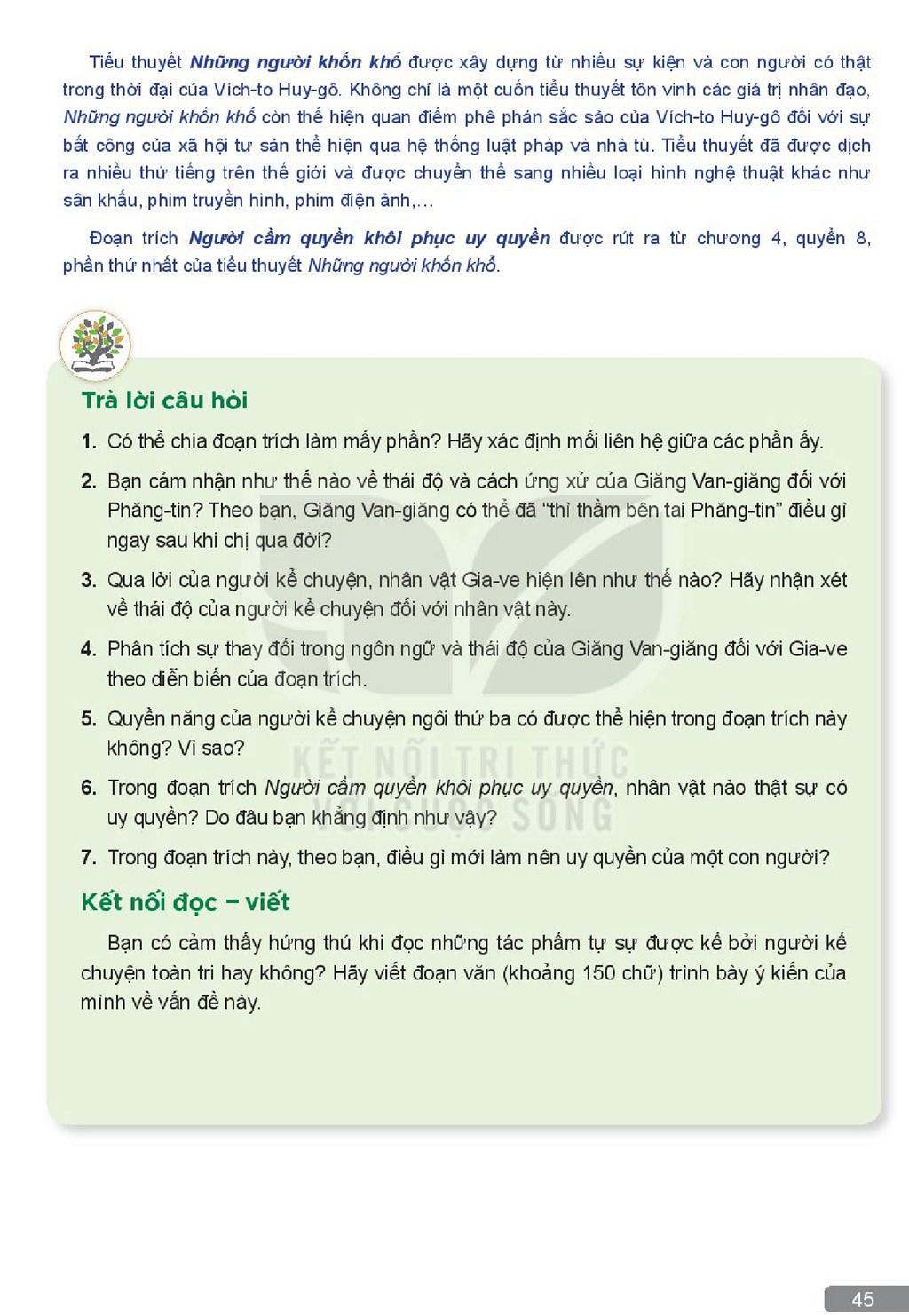 Tiểu thuyết Những người khốn khổ được xây dựng từ nhiều sự kiện và con người có thật trong thời đại của Vích-to Huy-gô. Không chỉ là một cuốn tiểu thuyết tôn vinh các giá trị nhân đạo, Những người khốn khổ còn thể hiện quan điểm phê phán sắc sảo của Vích-to Huy-gô đối với sự bất công của xã hội tư sản thể hiện qua hệ thống luật pháp và nhà tù. Tiểu thuyết đã được dịch ra nhiều thứ tiếng trên thế giới và được chuyển thể sang nhiều loại hình nghệ thuật khác như sân khấu, phim truyền hình, phim điện ảnh,...

Đoạn trích Người cầm quyền khôi phục uy quyền được rút ra từ chương 4, quyển 8, phần thứ nhất của tiểu thuyết Những người khốn khổ.

Trả lời câu hỏi

1. Có thể chia đoạn trích làm mấy phần? Hãy xác định mối liên hệ giữa các phần ấy.

2. Bạn cảm nhận như thế nào về thái độ và cách ứng xử của Giăng Van-giăng đối với Phăng-tin? Theo bạn, Giăng Van-giăng có thể đã "thì thầm bên tai Phăng-tin" điều gì ngay sau khi chị qua đời?

3. Qua lời của người kể chuyện, nhân vật Gia-ve hiện lên như thế nào? Hãy nhận xét về thái độ của người kể chuyện đối với nhân vật này.

4. Phân tích sự thay đổi trong ngôn ngữ và thái độ của Giăng Van-giăng đối với Gia-ve theo diễn biến của đoạn trích.

5. Quyền năng của người kể chuyện ngôi thứ ba có được thể hiện trong đoạn trích này không? Vì sao?

6. Trong đoạn trích Người cầm quyền khôi phục uy quyền, nhân vật nào thật sự có uy quyền? Do đâu bạn khẳng định như vậy?

7. Trong đoạn trích này, theo bạn, điều gì mới làm nên uy quyền của một con người?

Kết nối đọc – viết

Bạn có cảm thấy hứng thú khi đọc những tác phẩm tự sự được kể bởi người kể chuyện toàn tri hay không? Hãy viết đoạn văn (khoảng 150 chữ) trình bày ý kiến của mình về vấn đề này.

45

KẾT NỐI TRI THỨC VỚI CUỘC SỐNG